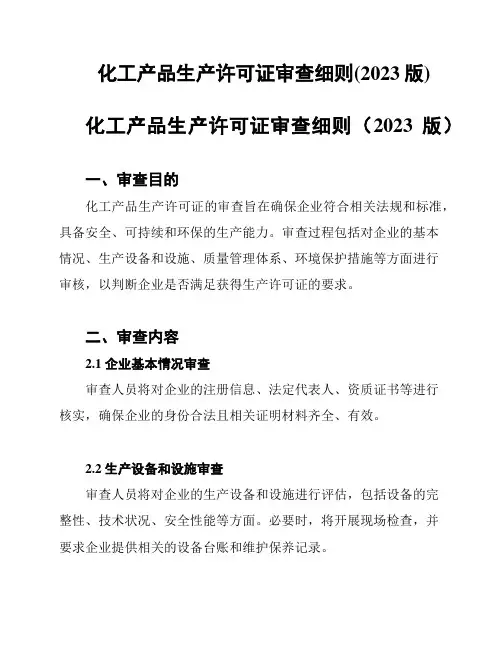 化工产品生产许可证审查细则(2023 版)

化工产品生产许可证审查细则（2023 版）

一、审查目的

化工产品生产许可证的审查旨在确保企业符合相关法规和标准，具备安全、可持续和环保的生产能力。审查过程包括对企业的基本情况、生产设备和设施、质量管理体系、环境保护措施等方面进行审核，以判断企业是否满足获得生产许可证的要求。

二、审查内容

2.1 企业基本情况审查

审查人员将对企业的注册信息、法定代表人、资质证书等进行核实，确保企业的身份合法且相关证明材料齐全、有效。

2.2 生产设备和设施审查

审查人员将对企业的生产设备和设施进行评估，包括设备的完整性、技术状况、安全性能等方面。必要时，将开展现场检查，并要求企业提供相关的设备台账和维护保养记录。